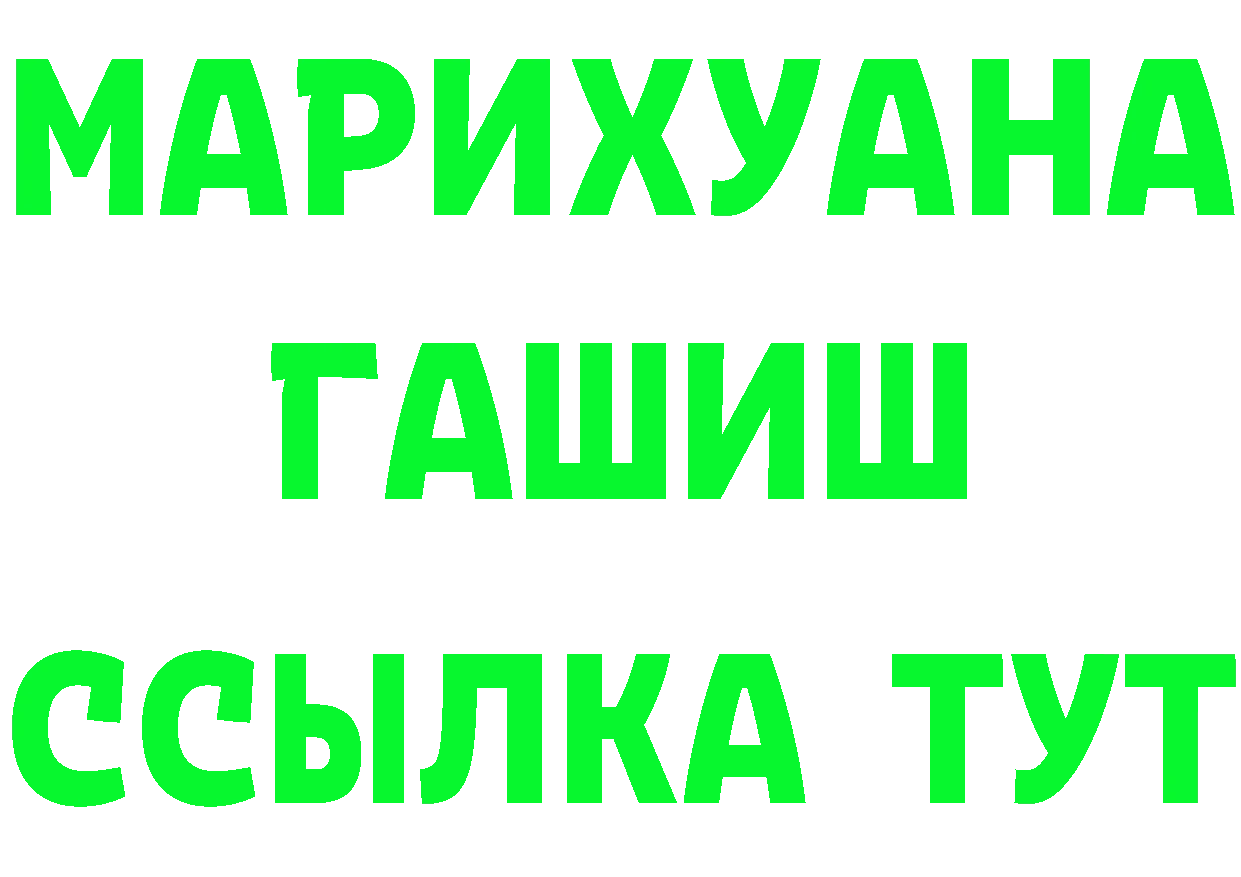 МАРИХУАНА
ГАШИШ
ССЫЛКА ТУТ